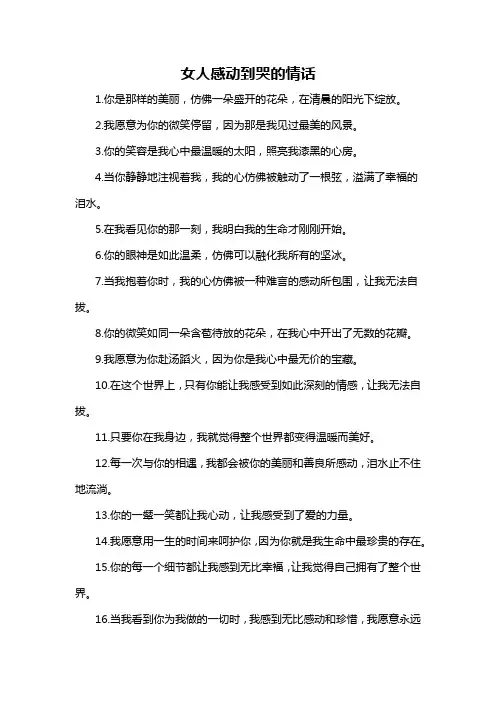 女人感动到哭的情话

1.你是那样的美丽，仿佛一朵盛开的花朵，在清晨的阳光下绽放。

2.我愿意为你的微笑停留，因为那是我见过最美的风景。

3.你的笑容是我心中最温暖的太阳，照亮我漆黑的心房。

4.当你静静地注视着我，我的心仿佛被触动了一根弦，溢满了幸福的泪水。

5.在我看见你的那一刻，我明白我的生命才刚刚开始。

6.你的眼神是如此温柔，仿佛可以融化我所有的坚冰。

7.当我抱着你时，我的心仿佛被一种难言的感动所包围，让我无法自拔。

8.你的微笑如同一朵含苞待放的花朵，在我心中开出了无数的花瓣。

9.我愿意为你赴汤蹈火，因为你是我心中最无价的宝藏。

10.在这个世界上，只有你能让我感受到如此深刻的情感，让我无法自拔。

11.只要你在我身边，我就觉得整个世界都变得温暖而美好。

12.每一次与你的相遇，我都会被你的美丽和善良所感动，泪水止不住地流淌。

13.你的一颦一笑都让我心动，让我感受到了爱的力量。

14.我愿意用一生的时间来呵护你，因为你就是我生命中最珍贵的存在。

15.你的每一个细节都让我感到无比幸福，让我觉得自己拥有了整个世界。

16.当我看到你为我做的一切时，我感到无比感动和珍惜，我愿意永远